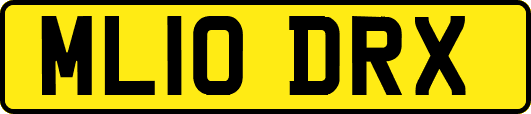 ML10 DRX